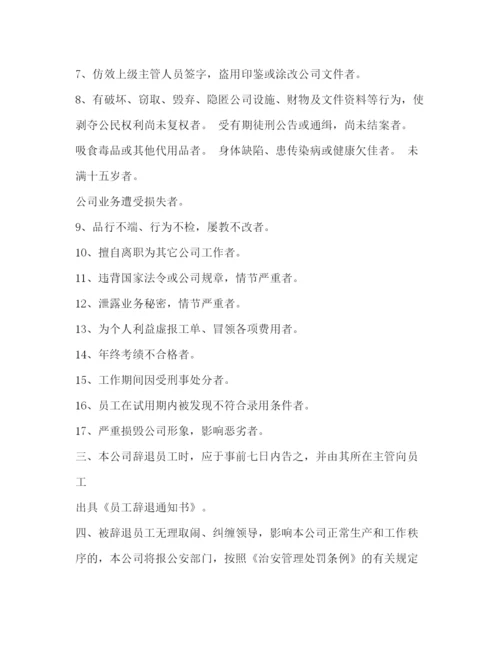 7、仿效上级主管人员签字，盗用印鉴或涂改公司文件者。

8、有破坏、窃取、毁弃、隐匿公司设施、财物及文件资料等行为，使剥夺公民权利尚未复权者。 受有期徒刑公告或通缉，尚未结案者。 吸食毒品或其他代用品者。 身体缺陷、患传染病或健康欠佳者。 未满十五岁者。

公司业务遭受损失者。

9、品行不端、行为不检，屡教不改者。

10、擅自离职为其它公司工作者。

11、违背国家法令或公司规章，情节严重者。

12、泄露业务秘密，情节严重者。

13、为个人利益虚报工单、冒领各项费用者。

14、年终考绩不合格者。

15、工作期间因受刑事处分者。

16、员工在试用期内被发现不符合录用条件者。

17、严重损毁公司形象，影响恶劣者。

三、本公司辞退员工时，应于事前七日内告之，并由其所在主管向员工

出具《员工辞退通知书》。

四、被辞退员工无理取闹、纠缠领导，影响本公司正常生产和工作秩序的，本公司将报公安部门，按照《治安管理处罚条例》的有关规定